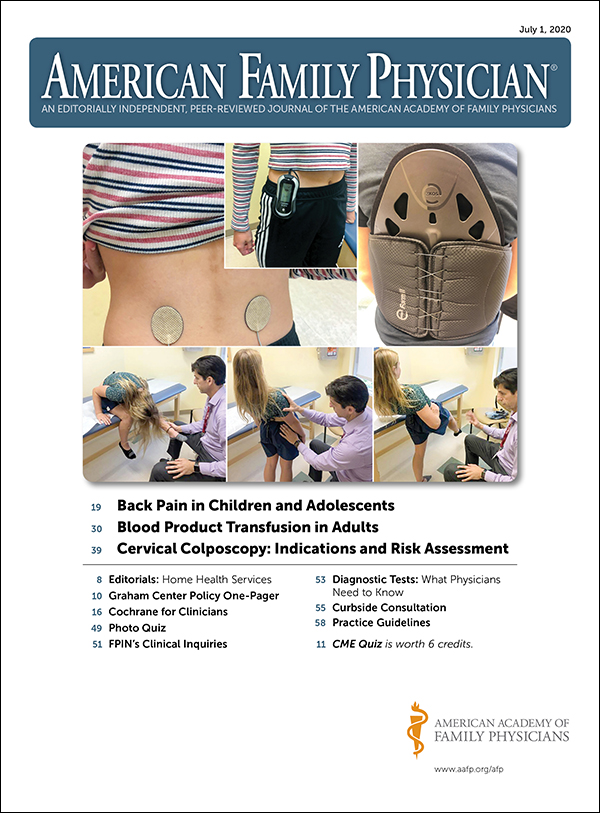 July 1, 2020

AMERICAN FAMILY PHYSICIAN®

AN EDITORIALLY INDEPENDENT, PEER-REVIEWED JOURNAL OF THE AMERICAN ACADEMY OF FAMILY PHYSICIANS

19 Back Pain in Children and Adolescents

30 Blood Product Transfusion in Adults

39 Cervical Colposcopy: Indications and Risk Assessment

8 Editorials: Home Health Services

10 Graham Center Policy One-Pager

16 Cochrane for Clinicians

49 Photo Quiz

51 FPIN's Clinical Inquiries

53 Diagnostic Tests: What Physicians Need to Know

55 Curbside Consultation

58 Practice Guidelines

11 CME Quiz is worth 6 credits.

AMERICAN ACADEMY OF
FAMILY PHYSICIANS

www.aafp.org/afp